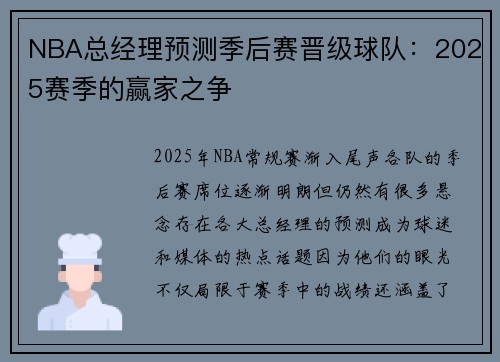 NBA总经理预测季后赛晋级球队：2025赛季的赢家之争

2025年NBA常规赛渐入尾声各队的季后赛席位逐渐明朗但仍然有很多悬念存在各大总经理的预测成为球迷和媒体的热点话题因为他们的眼光不仅局限于赛季中的战绩还涵盖了